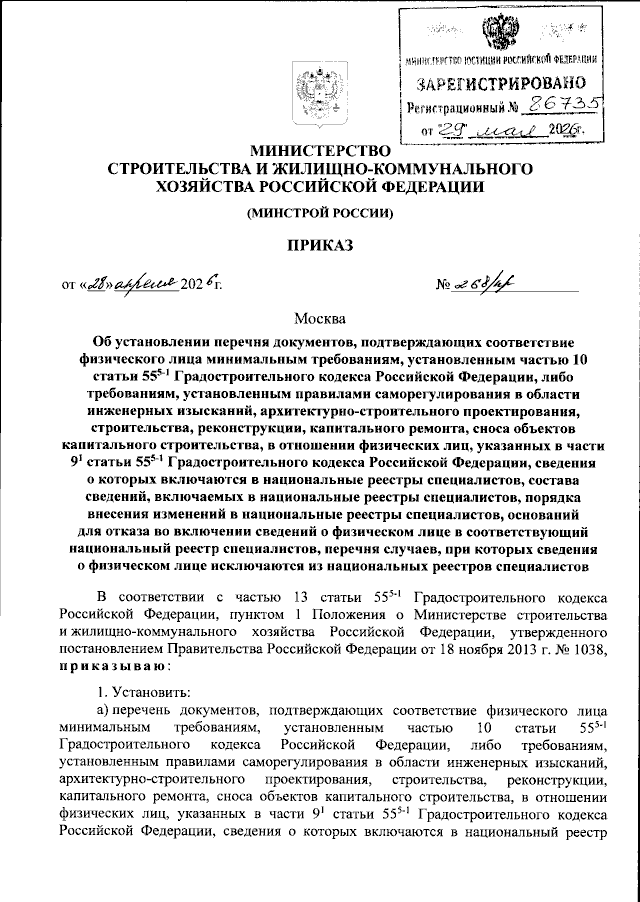 МИНИСТЕРСТВО ЮСТИЦИИ РОССИЙСКОЙ ФЕДЕРАЦИИ
ЗАРЕГИСТРИРОВАНО
Регистрационный № 86735
от "29" мая 2026г.

МИНИСТЕРСТВО
СТРОИТЕЛЬСТВА И ЖИЛИЩНО-КОММУНАЛЬНОГО ХОЗЯЙСТВА РОССИЙСКОЙ ФЕДЕРАЦИИ

(МИНСТРОЙ РОССИИ)

ПРИКАЗ

от «28» апреля 2026 г.

№ 268/пр

Москва

Об установлении перечня документов, подтверждающих соответствие физического лица минимальным требованиям, установленным частью 10 статьи $55^{5-1}$ Градостроительного кодекса Российской Федерации, либо требованиям, установленным правилами саморегулирования в области инженерных изысканий, архитектурно-строительного проектирования, строительства, реконструкции, капитального ремонта, сноса объектов капитального строительства, в отношении физических лиц, указанных в части $9^1$ статьи $55^{5-1}$ Градостроительного кодекса Российской Федерации, сведения о которых включаются в национальные реестры специалистов, состава сведений, включаемых в национальные реестры специалистов, порядка внесения изменений в национальные реестры специалистов, оснований для отказа во включении сведений о физическом лице в соответствующий национальный реестр специалистов, перечня случаев, при которых сведения о физическом лице исключаются из национальных реестров специалистов

В соответствии с частью 13 статьи $55^{5-1}$ Градостроительного кодекса Российской Федерации, пунктом 1 Положения о Министерстве строительства и жилищно-коммунального хозяйства Российской Федерации, утвержденного постановлением Правительства Российской Федерации от 18 ноября 2013 г. № 1038, приказываю:

1. Установить:

а) перечень документов, подтверждающих соответствие физического лица минимальным требованиям, установленным частью 10 статьи $55^{5-1}$ Градостроительного кодекса Российской Федерации, либо требованиям, установленным правилами саморегулирования в области инженерных изысканий, архитектурно-строительного проектирования, строительства, реконструкции, капитального ремонта, сноса объектов капитального строительства, в отношении физических лиц, указанных в части $9^1$ статьи $55^{5-1}$ Градостроительного кодекса Российской Федерации, сведения о которых включаются в национальный реестр